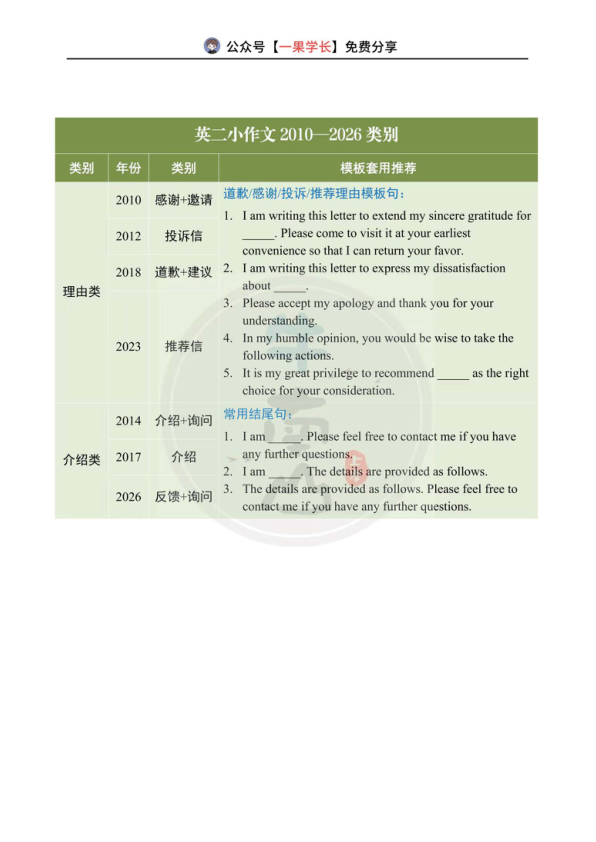 公众号【一果学长】免费分享

英二小作文 2010—2026 类别

| 类别 | 年份 | 类别 | 模板套用推荐 |
|---|---|---|---|
| 理由类 | 2010 | 感谢+邀请 | 道歉/感谢/投诉/推荐理由模板句：<br>1. I am writing this letter to extend my sincere gratitude for _____. Please come to visit it at your earliest convenience so that I can return your favor.<br>2. I am writing this letter to express my dissatisfaction about _____.<br>3. Please accept my apology and thank you for your understanding.<br>4. In my humble opinion, you would be wise to take the following actions.<br>5. It is my great privilege to recommend _____ as the right choice for your consideration. |
| | 2012 | 投诉信 | |
| | 2018 | 道歉+建议 | |
| | 2023 | 推荐信 | |
| 介绍类 | 2014 | 介绍+询问 | 常用结尾句：<br>1. I am _____. Please feel free to contact me if you have any further questions.<br>2. I am _____. The details are provided as follows.<br>3. The details are provided as follows. Please feel free to contact me if you have any further questions. |
| | 2017 | 介绍 | |
| | 2026 | 反馈+询问 | |